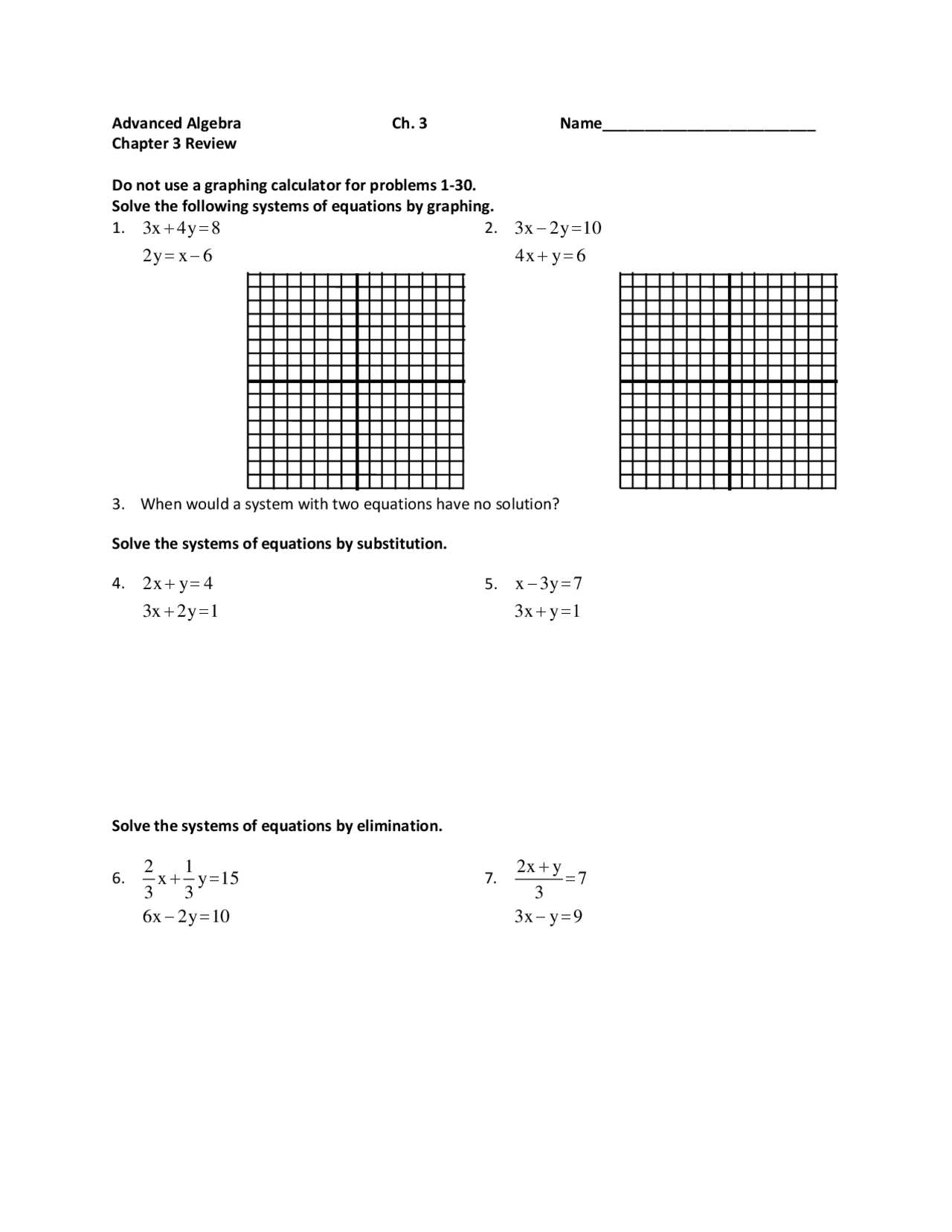 Advanced Algebra Ch. 3 Name____
Chapter 3 Review

Do not use a graphing calculator for problems 1-30.
Solve the following systems of equations by graphing.

1. $3x+4y=8$
$2y=x-6$

2. $3x-2y=10$
$4x+y=6$

3. When would a system with two equations have no solution?

Solve the systems of equations by substitution.

4. $2x+y=4$
$3x+2y=1$

5. $x-3y=7$
$3x+y=1$

Solve the systems of equations by elimination.

6. $\frac{2}{3}x+\frac{1}{3}y=15$
$6x-2y=10$

7. $\frac{2x+y}{3}=7$
$3x-y=9$